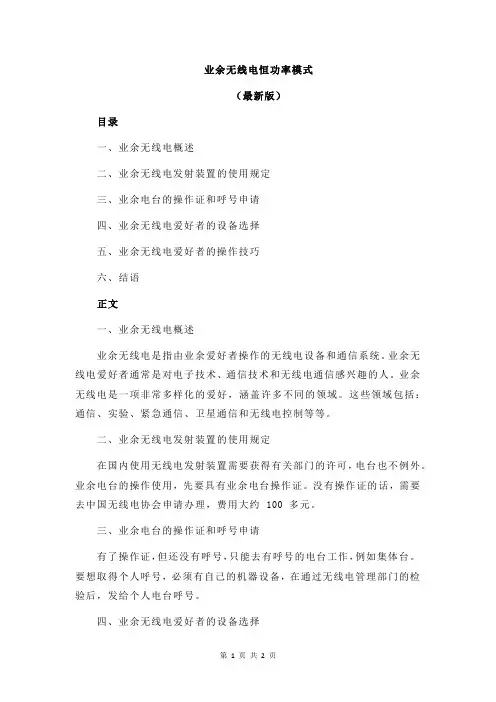 业余无线电恒功率模式

（最新版）

目录

一、业余无线电概述

二、业余无线电发射装置的使用规定

三、业余电台的操作证和呼号申请

四、业余无线电爱好者的设备选择

五、业余无线电爱好者的操作技巧

六、结语

正文

一、业余无线电概述

业余无线电是指由业余爱好者操作的无线电设备和通信系统。业余无线电爱好者通常是对电子技术、通信技术和无线电通信感兴趣的人，业余无线电是一项非常多样化的爱好，涵盖许多不同的领域。这些领域包括：通信、实验、紧急通信、卫星通信和无线电控制等等。

二、业余无线电发射装置的使用规定

在国内使用无线电发射装置需要获得有关部门的许可，电台也不例外。业余电台的操作使用，先要具有业余电台操作证。没有操作证的话，需要去中国无线电协会申请办理，费用大约 100 多元。

三、业余电台的操作证和呼号申请

有了操作证，但还没有呼号，只能去有呼号的电台工作，例如集体台。要想取得个人呼号，必须有自己的机器设备，在通过无线电管理部门的检验后，发给个人电台呼号。

四、业余无线电爱好者的设备选择

第 1 页 共 2 页